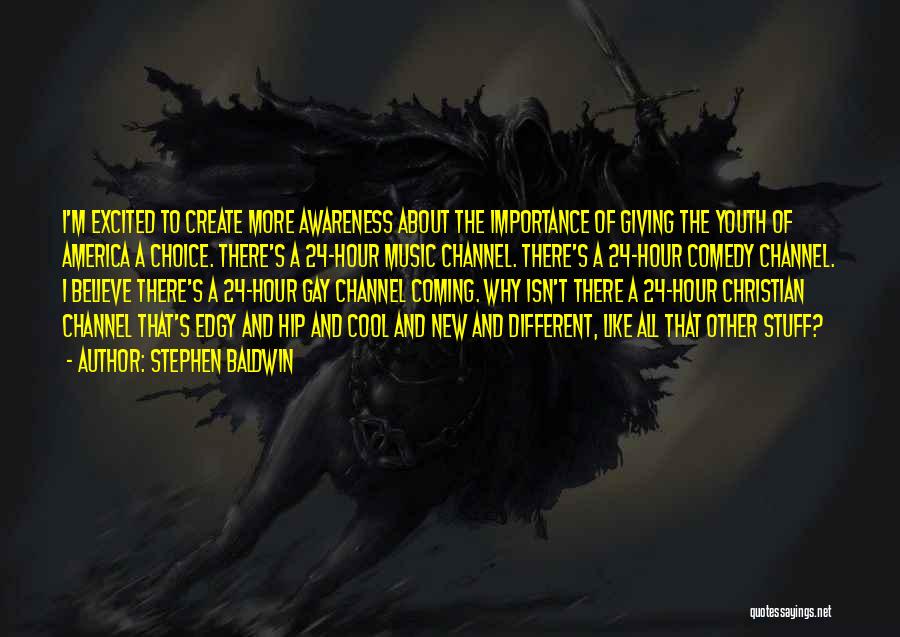 I'M EXCITED TO CREATE MORE AWARENESS ABOUT THE IMPORTANCE OF GIVING THE YOUTH OF AMERICA A CHOICE. THERE'S A 24-HOUR MUSIC CHANNEL. THERE'S A 24-HOUR COMEDY CHANNEL. I BELIEVE THERE'S A 24-HOUR GAY CHANNEL COMING. WHY ISN'T THERE A 24-HOUR CHRISTIAN CHANNEL THAT'S EDGY AND HIP AND COOL AND NEW AND DIFFERENT, LIKE ALL THAT OTHER STUFF?

- AUTHOR: STEPHEN BALDWIN

quotessayings.net